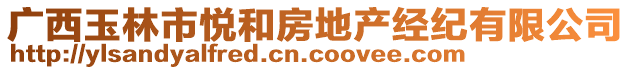 广西玉林市悦和房地产经纪有限公司
http://ylsandyalfred.cn.coovee.com